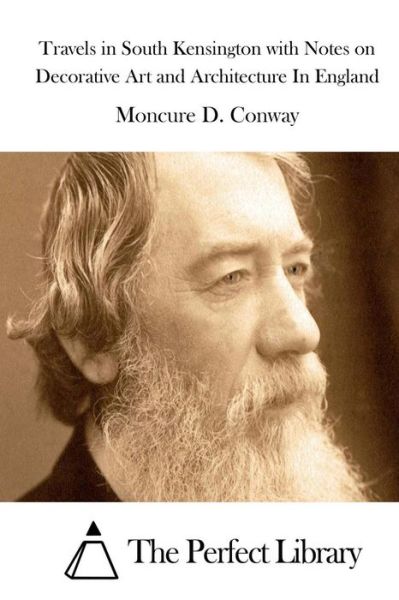 Travels in South Kensington with Notes on Decorative Art and Architecture In England

Moncure D. Conway

The Perfect Library